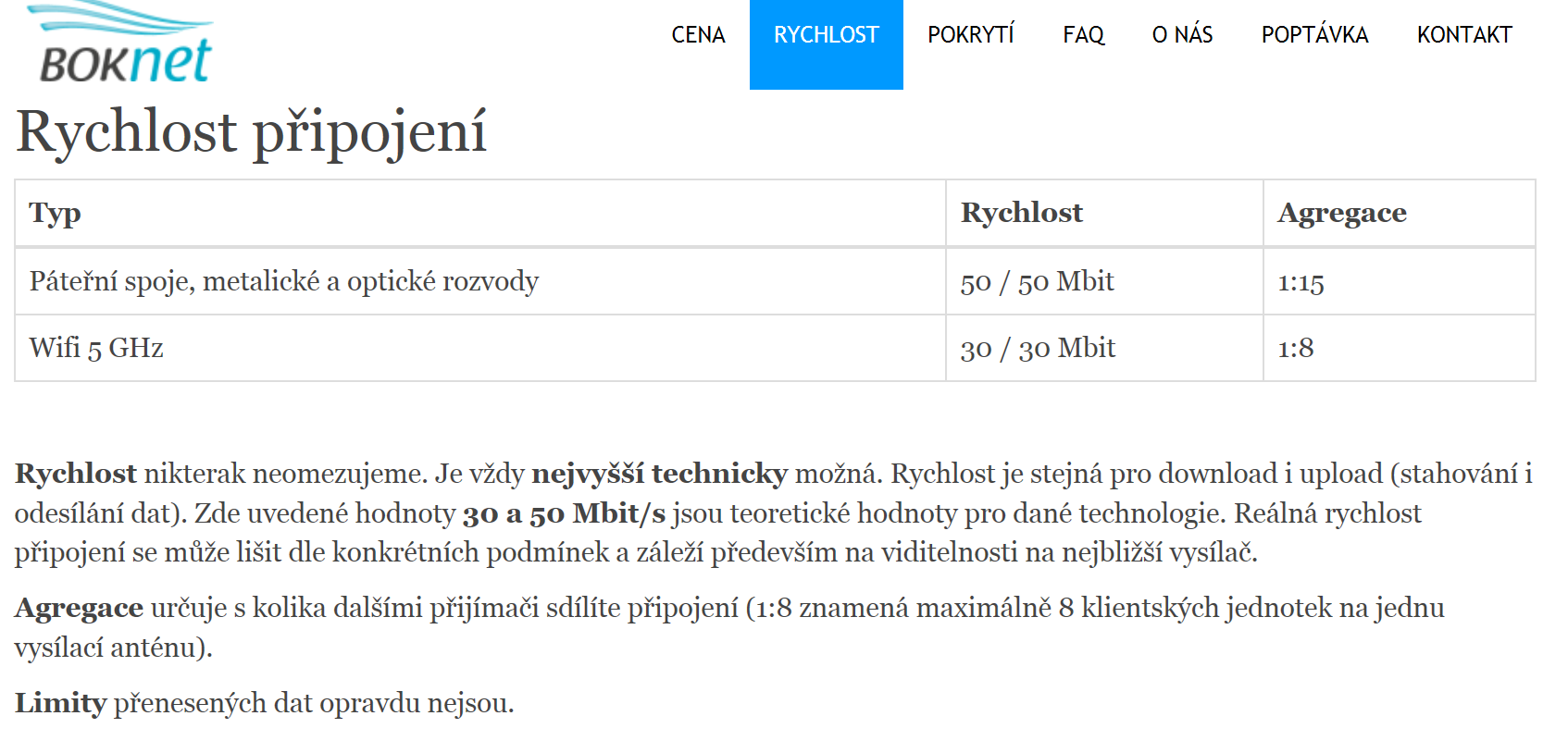 BOKnet

CENA RYCHLOST POKRYTÍ FAQ O NÁS POPTÁVKA KONTAKT

Rychlost připojení

| Typ | Rychlost | Agregace |
|---|---|---|
| Páteřní spoje, metalické a optické rozvody | 50 / 50 Mbit | 1:15 |
| Wifi 5 GHz | 30 / 30 Mbit | 1:8 |

Rychlost nikterak neomezujeme. Je vždy nejvyšší technicky možná. Rychlost je stejná pro download i upload (stahování i odesílání dat). Zde uvedené hodnoty 30 a 50 Mbit/s jsou teoretické hodnoty pro dané technologie. Reálná rychlost připojení se může lišit dle konkrétních podmínek a záleží především na viditelnosti na nejbližší vysílač.

Agregace určuje s kolika dalšími přijímači sdílíte připojení (1:8 znamená maximálně 8 klientských jednotek na jednu vysílací anténu).

Limity přenesených dat opravdu nejsou.